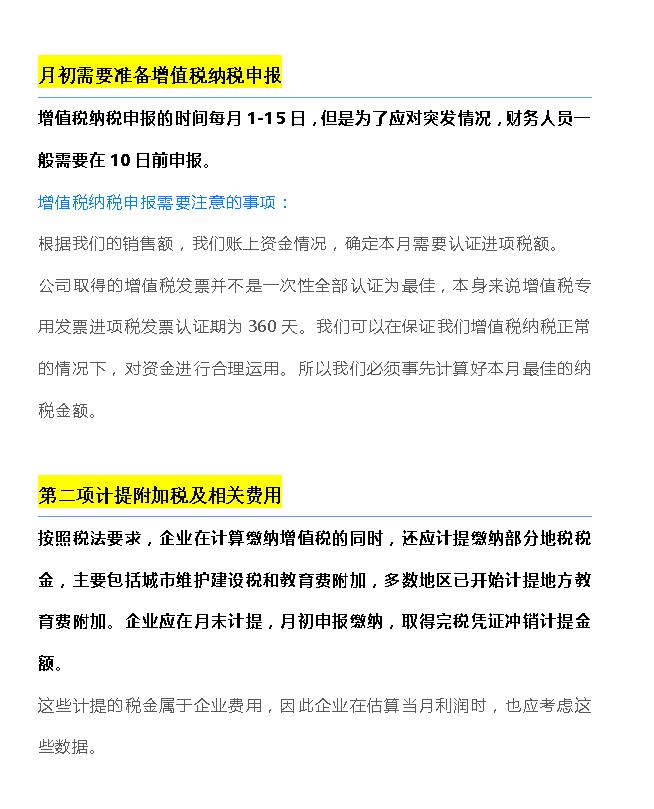 月初需要准备增值税纳税申报

增值税纳税申报的时间每月 1-15 日，但是为了应对突发情况，财务人员一般需要在 10 日前申报。

增值税纳税申报需要注意的事项：

根据我们的销售额，我们账上资金情况，确定本月需要认证进项税额。

公司取得的增值税发票并不是一次性全部认证为最佳，本身来说增值税专用发票进项税发票认证期为 360 天。我们可以在保证我们增值税纳税正常的情况下，对资金进行合理运用。所以我们必须事先计算好本月最佳的纳税金额。

第二项计提附加税及相关费用

按照税法要求，企业在计算缴纳增值税的同时，还应计提缴纳部分地税税金，主要包括城市维护建设税和教育费附加，多数地区已开始计提地方教育费附加。企业应在月末计提，月初申报缴纳，取得完税凭证冲销计提金额。

这些计提的税金属于企业费用，因此企业在估算当月利润时，也应考虑这些数据。